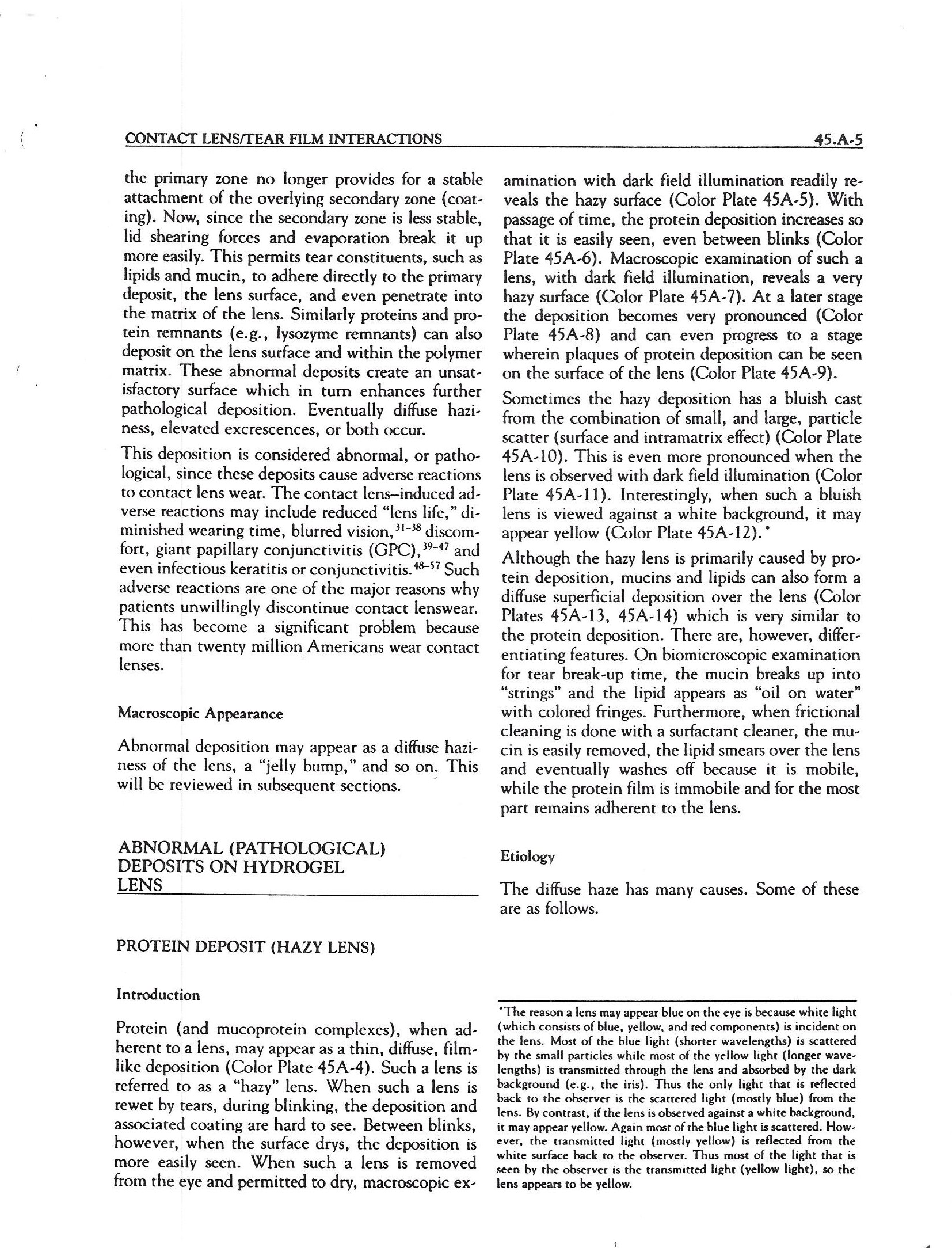 CONTACT LENS/TEAR FILM INTERACTIONS

45.A-5

the primary zone no longer provides for a stable attachment of the overlying secondary zone (coating). Now, since the secondary zone is less stable, lid shearing forces and evaporation break it up more easily. This permits tear constituents, such as lipids and mucin, to adhere directly to the primary deposit, the lens surface, and even penetrate into the matrix of the lens. Similarly proteins and protein remnants (e.g., lysozyme remnants) can also deposit on the lens surface and within the polymer matrix. These abnormal deposits create an unsatisfactory surface which in turn enhances further pathological deposition. Eventually diffuse haziness, elevated excrescences, or both occur.

This deposition is considered abnormal, or pathological, since these deposits cause adverse reactions to contact lens wear. The contact lens–induced adverse reactions may include reduced "lens life," diminished wearing time, blurred vision,$^{31-38}$ discomfort, giant papillary conjunctivitis (GPC),$^{39-47}$ and even infectious keratitis or conjunctivitis.$^{48-57}$ Such adverse reactions are one of the major reasons why patients unwillingly discontinue contact lenswear. This has become a significant problem because more than twenty million Americans wear contact lenses.

Macroscopic Appearance

Abnormal deposition may appear as a diffuse haziness of the lens, a "jelly bump," and so on. This will be reviewed in subsequent sections.

ABNORMAL (PATHOLOGICAL) DEPOSITS ON HYDROGEL LENS

PROTEIN DEPOSIT (HAZY LENS)

Introduction

Protein (and mucoprotein complexes), when adherent to a lens, may appear as a thin, diffuse, filmlike deposition (Color Plate 45A-4). Such a lens is referred to as a "hazy" lens. When such a lens is rewet by tears, during blinking, the deposition and associated coating are hard to see. Between blinks, however, when the surface drys, the deposition is more easily seen. When such a lens is removed from the eye and permitted to dry, macroscopic examination with dark field illumination readily reveals the hazy surface (Color Plate 45A-5). With passage of time, the protein deposition increases so that it is easily seen, even between blinks (Color Plate 45A-6). Macroscopic examination of such a lens, with dark field illumination, reveals a very hazy surface (Color Plate 45A-7). At a later stage the deposition becomes very pronounced (Color Plate 45A-8) and can even progress to a stage wherein plaques of protein deposition can be seen on the surface of the lens (Color Plate 45A-9).

Sometimes the hazy deposition has a bluish cast from the combination of small, and large, particle scatter (surface and intramatrix effect) (Color Plate 45A-10). This is even more pronounced when the lens is observed with dark field illumination (Color Plate 45A-11). Interestingly, when such a bluish lens is viewed against a white background, it may appear yellow (Color Plate 45A-12).*

Although the hazy lens is primarily caused by protein deposition, mucins and lipids can also form a diffuse superficial deposition over the lens (Color Plates 45A-13, 45A-14) which is very similar to the protein deposition. There are, however, differentiating features. On biomicroscopic examination for tear break-up time, the mucin breaks up into "strings" and the lipid appears as "oil on water" with colored fringes. Furthermore, when frictional cleaning is done with a surfactant cleaner, the mucin is easily removed, the lipid smears over the lens and eventually washes off because it is mobile, while the protein film is immobile and for the most part remains adherent to the lens.

Etiology

The diffuse haze has many causes. Some of these are as follows.

*The reason a lens may appear blue on the eye is because white light (which consists of blue, yellow, and red components) is incident on the lens. Most of the blue light (shorter wavelengths) is scattered by the small particles while most of the yellow light (longer wavelengths) is transmitted through the lens and absorbed by the dark background (e.g., the iris). Thus the only light that is reflected back to the observer is the scattered light (mostly blue) from the lens. By contrast, if the lens is observed against a white background, it may appear yellow. Again most of the blue light is scattered. However, the transmitted light (mostly yellow) is reflected from the white surface back to the observer. Thus most of the light that is seen by the observer is the transmitted light (yellow light), so the lens appears to be yellow.